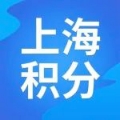 上海
积分